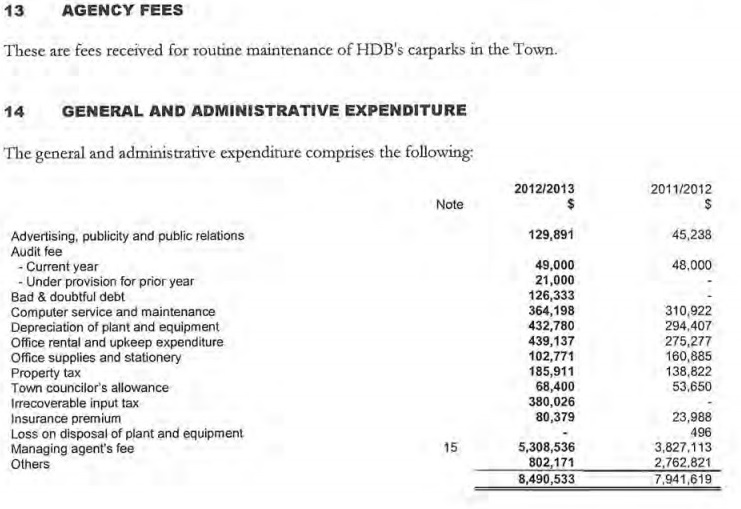 13 AGENCY FEES

These are fees received for routine maintenance of HDB's carparks in the Town.

14 GENERAL AND ADMINISTRATIVE EXPENDITURE

The general and administrative expenditure comprises the following:

| | Note | 2012/2013 $ | 2011/2012 $ |
|---|---|---|---|
| Advertising, publicity and public relations | | 129,891 | 45,238 |
| Audit fee | | | |
| - Current year | | 49,000 | 48,000 |
| - Under provision for prior year | | 21,000 | - |
| Bad & doubtful debt | | 126,333 | - |
| Computer service and maintenance | | 364,198 | 310,922 |
| Depreciation of plant and equipment | | 432,780 | 294,407 |
| Office rental and upkeep expenditure | | 439,137 | 275,277 |
| Office supplies and stationery | | 102,771 | 160,885 |
| Property tax | | 185,911 | 138,822 |
| Town councilor's allowance | | 68,400 | 53,650 |
| Irrecoverable input tax | | 380,026 | - |
| Insurance premium | | 80,379 | 23,988 |
| Loss on disposal of plant and equipment | | - | 496 |
| Managing agent's fee | 15 | 5,308,536 | 3,827,113 |
| Others | | 802,171 | 2,762,821 |
| | | 8,490,533 | 7,941,619 |